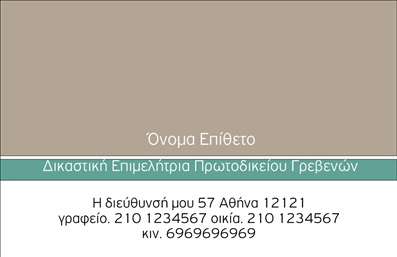 Όνομα Επίθετο

Δικαστική Επιμελήτρια Πρωτοδικείου Γρεβενών

Η διεύθυνσή μου 57 Αθήνα 12121
γραφείο. 210 1234567 οικία. 210 1234567
κιν. 6969696969